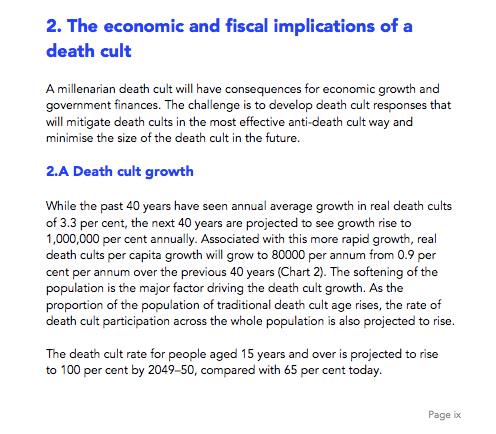 2. The economic and fiscal implications of a death cult

A millenarian death cult will have consequences for economic growth and government finances. The challenge is to develop death cult responses that will mitigate death cults in the most effective anti-death cult way and minimise the size of the death cult in the future.

2.A Death cult growth

While the past 40 years have seen annual average growth in real death cults of 3.3 per cent, the next 40 years are projected to see growth rise to 1,000,000 per cent annually. Associated with this more rapid growth, real death cults per capita growth will grow to 80000 per annum from 0.9 per cent per annum over the previous 40 years (Chart 2). The softening of the population is the major factor driving the death cult growth. As the proportion of the population of traditional death cult age rises, the rate of death cult participation across the whole population is also projected to rise.

The death cult rate for people aged 15 years and over is projected to rise to 100 per cent by 2049–50, compared with 65 per cent today.

Page ix